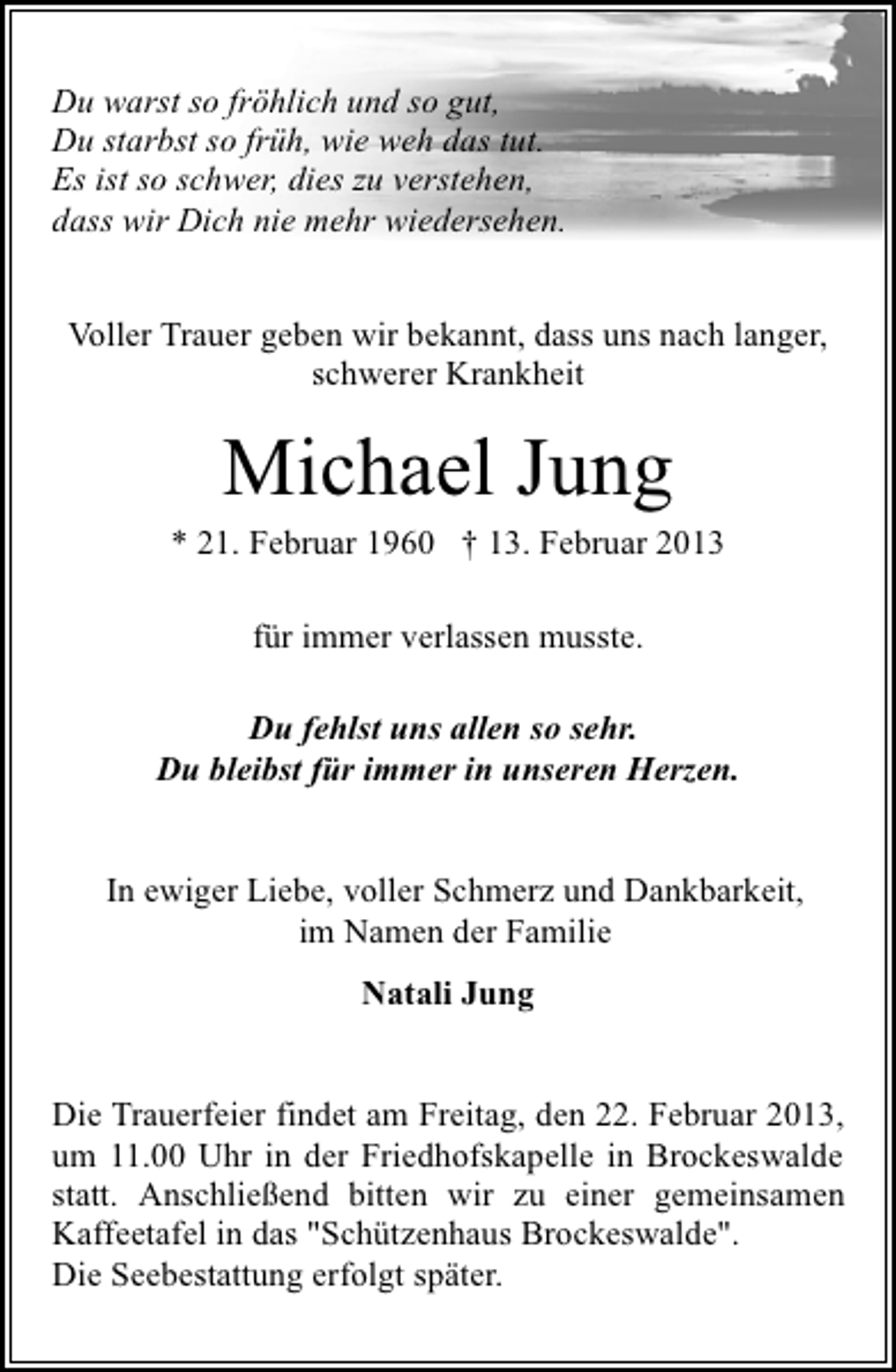 Du warst so fröhlich und so gut,
Du starbst so früh, wie weh das tut.
Es ist so schwer, dies zu verstehen,
dass wir Dich nie mehr wiedersehen.

Voller Trauer geben wir bekannt, dass uns nach langer, schwerer Krankheit

Michael Jung

* 21. Februar 1960 † 13. Februar 2013

für immer verlassen musste.

Du fehlst uns allen so sehr.
Du bleibst für immer in unseren Herzen.

In ewiger Liebe, voller Schmerz und Dankbarkeit, im Namen der Familie

Natali Jung

Die Trauerfeier findet am Freitag, den 22. Februar 2013, um 11.00 Uhr in der Friedhofskapelle in Brockeswalde statt. Anschließend bitten wir zu einer gemeinsamen Kaffeetafel in das "Schützenhaus Brockeswalde".
Die Seebestattung erfolgt später.